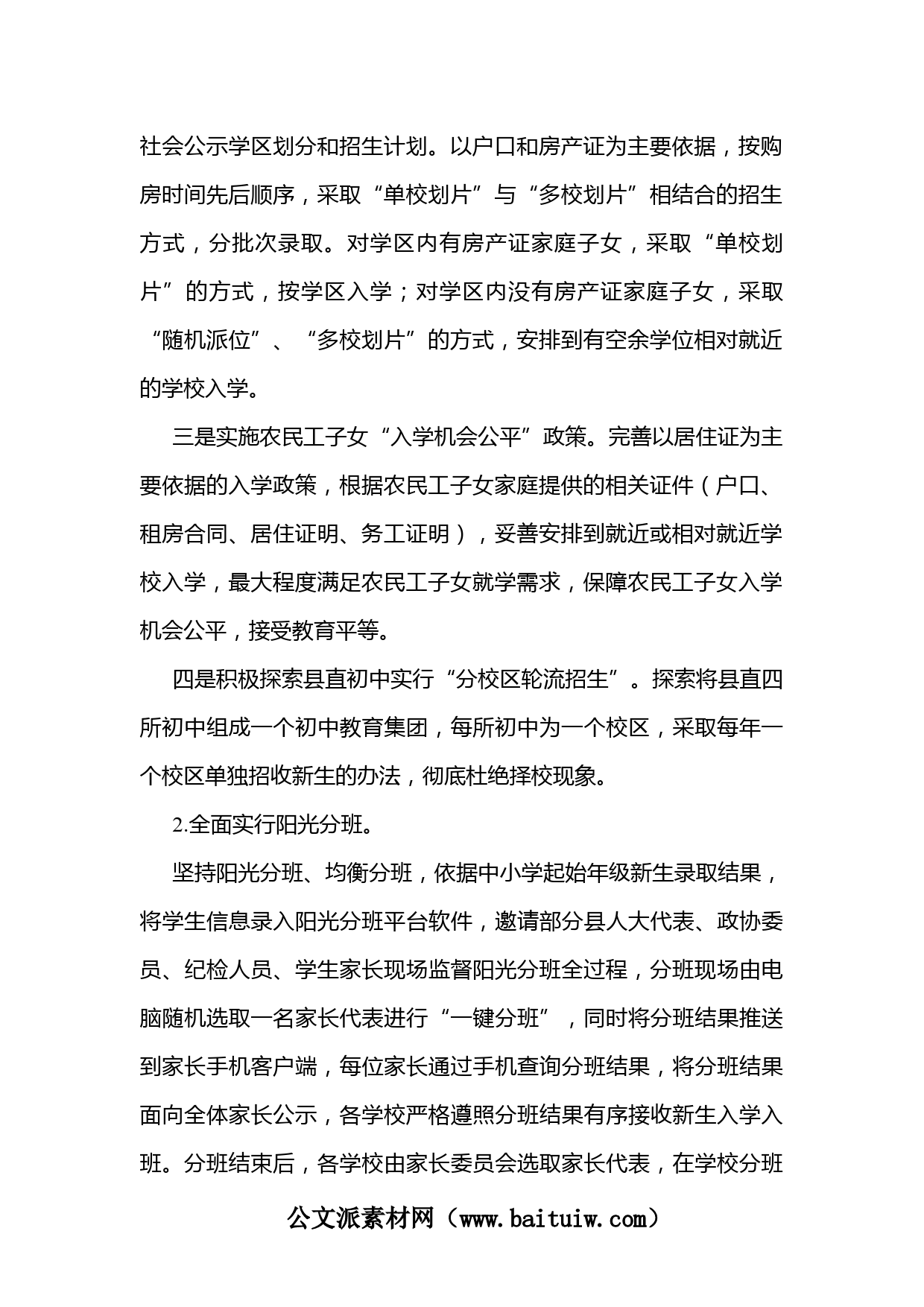 社会公示学区划分和招生计划。以户口和房产证为主要依据，按购房时间先后顺序，采取“单校划片”与“多校划片”相结合的招生方式，分批次录取。对学区内有房产证家庭子女，采取“单校划片”的方式，按学区入学；对学区内没有房产证家庭子女，采取“随机派位”、“多校划片”的方式，安排到有空余学位相对就近的学校入学。

三是实施农民工子女“入学机会公平”政策。完善以居住证为主要依据的入学政策，根据农民工子女家庭提供的相关证件（户口、租房合同、居住证明、务工证明），妥善安排到就近或相对就近学校入学，最大程度满足农民工子女就学需求，保障农民工子女入学机会公平，接受教育平等。

四是积极探索县直初中实行“分校区轮流招生”。探索将县直四所初中组成一个初中教育集团，每所初中为一个校区，采取每年一个校区单独招收新生的办法，彻底杜绝择校现象。

2.全面实行阳光分班。

坚持阳光分班、均衡分班，依据中小学起始年级新生录取结果，将学生信息录入阳光分班平台软件，邀请部分县人大代表、政协委员、纪检人员、学生家长现场监督阳光分班全过程，分班现场由电脑随机选取一名家长代表进行“一键分班”，同时将分班结果推送到家长手机客户端，每位家长通过手机查询分班结果，将分班结果面向全体家长公示，各学校严格遵照分班结果有序接收新生入学入班。分班结束后，各学校由家长委员会选取家长代表，在学校分班

公文派素材网（www.baituiw.com）